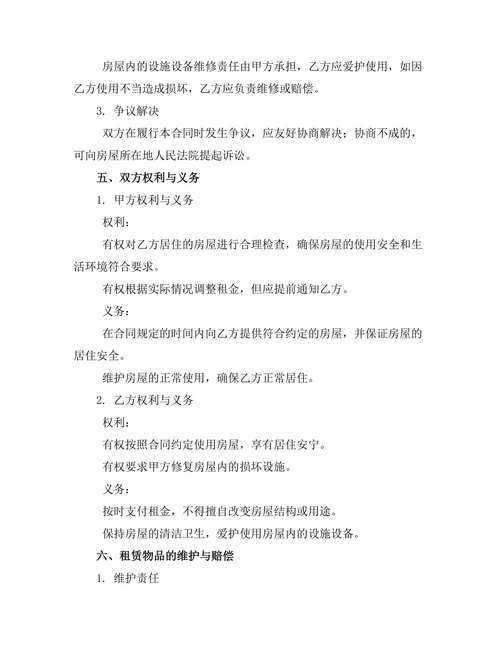 房屋内的设施设备维修责任由甲方承担，乙方应爱护使用，如因乙方使用不当造成损坏，乙方应负责维修或赔偿。

3. 争议解决

双方在履行本合同时发生争议，应友好协商解决；协商不成的，可向房屋所在地人民法院提起诉讼。

五、双方权利与义务

1. 甲方权利与义务

权利：

有权对乙方居住的房屋进行合理检查，确保房屋的使用安全和生活环境符合要求。

有权根据实际情况调整租金，但应提前通知乙方。

义务：

在合同规定的时间内向乙方提供符合约定的房屋，并保证房屋的居住安全。

维护房屋的正常使用，确保乙方正常居住。

2. 乙方权利与义务

权利：

有权按照合同约定使用房屋，享有居住安宁。

有权要求甲方修复房屋内的损坏设施。

义务：

按时支付租金，不得擅自改变房屋结构或用途。

保持房屋的清洁卫生，爱护使用房屋内的设施设备。

六、租赁物品的维护与赔偿

1. 维护责任